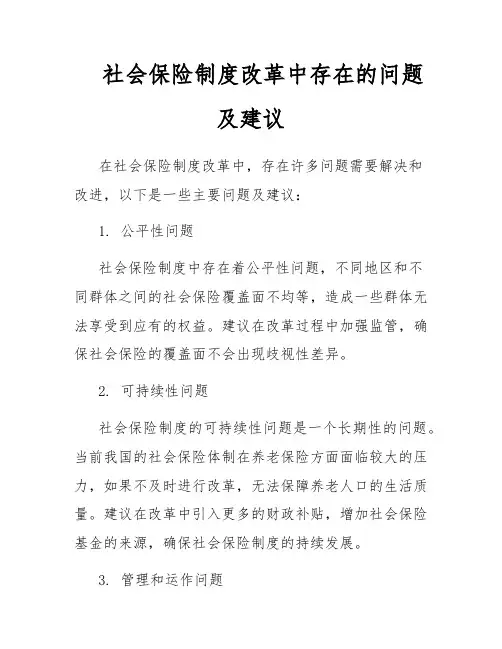 社会保险制度改革中存在的问题及建议

在社会保险制度改革中，存在许多问题需要解决和改进，以下是一些主要问题及建议：

1. 公平性问题

社会保险制度中存在着公平性问题，不同地区和不同群体之间的社会保险覆盖面不均等，造成一些群体无法享受到应有的权益。建议在改革过程中加强监管，确保社会保险的覆盖面不会出现歧视性差异。

2. 可持续性问题

社会保险制度的可持续性问题是一个长期性的问题。当前我国的社会保险体制在养老保险方面面临较大的压力，如果不及时进行改革，无法保障养老人口的生活质量。建议在改革中引入更多的财政补贴，增加社会保险基金的来源，确保社会保险制度的持续发展。

3. 管理和运作问题